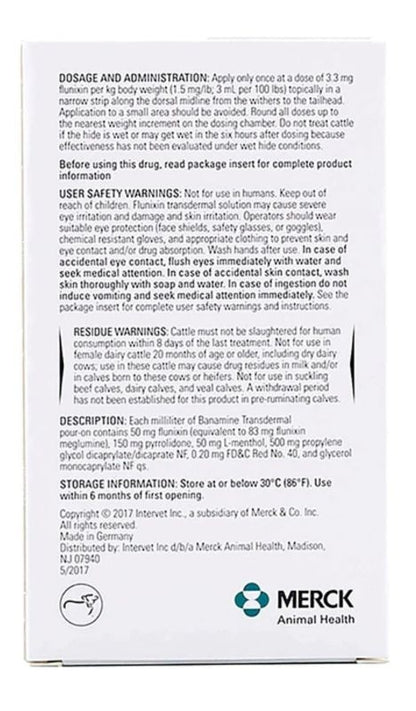 DOSAGE AND ADMINISTRATION: Apply only once at a dose of 3.3 mg flunixin per kg body weight (1.5 mg/lb; 3 mL per 100 lbs) topically in a narrow strip along the dorsal midline from the withers to the tailhead. Application to a small area should be avoided. Round all doses up to the nearest weight increment on the dosing chamber. Do not treat cattle if the hide is wet or may get wet in the six hours after dosing because effectiveness has not been evaluated under wet hide conditions.

Before using this drug, read package insert for complete product information

USER SAFETY WARNINGS: Not for use in humans. Keep out of reach of children. Flunixin transdermal solution may cause severe eye irritation and damage and skin irritation. Operators should wear suitable eye protection (face shields, safety glasses, or goggles), chemical resistant gloves, and appropriate clothing to prevent skin and eye contact and/or drug absorption. Wash hands after use. In case of accidental eye contact, flush eyes immediately with water and seek medical attention. In case of accidental skin contact, wash skin thoroughly with soap and water. In case of ingestion do not induce vomiting and seek medical attention immediately. See the package insert for complete user safety warnings and instructions.

RESIDUE WARNINGS: Cattle must not be slaughtered for human consumption within 8 days of the last treatment. Not for use in female dairy cattle 20 months of age or older, including dry dairy cows; use in these cattle may cause drug residues in milk and/or in calves born to these cows or heifers. Not for use in suckling beef calves, dairy calves, and veal calves. A withdrawal period has not been established for this product in pre-ruminating calves.

DESCRIPTION: Each milliliter of Banamine Transdermal pour-on contains 50 mg flunixin (equivalent to 83 mg flunixin meglumine), 150 mg pyrrolidone, 50 mg L-menthol, 500 mg propylene glycol dicaprylate/dicaprate NF, 0.20 mg FD&C Red No. 40, and glycerol monocaprylate NF qs.

STORAGE INFORMATION: Store at or below 30°C (86°F). Use within 6 months of first opening.

Copyright © 2017 Intervet Inc., a subsidiary of Merck & Co. Inc. All rights reserved.
Made in Germany
Distributed by: Intervet Inc d/b/a Merck Animal Health, Madison, NJ 07940
5/2017

MERCK
Animal Health